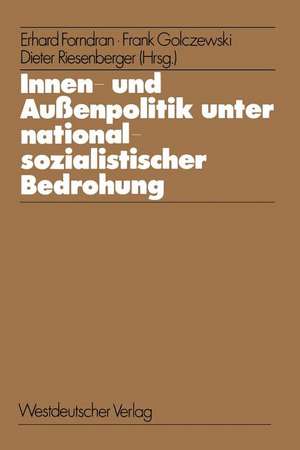 Erhard Forndran · Frank Golczewski
Dieter Riesenberger (Hrsg.)

Innen- und Außenpolitik unter nationalsozialistischer Bedrohung

Westdeutscher Verlag